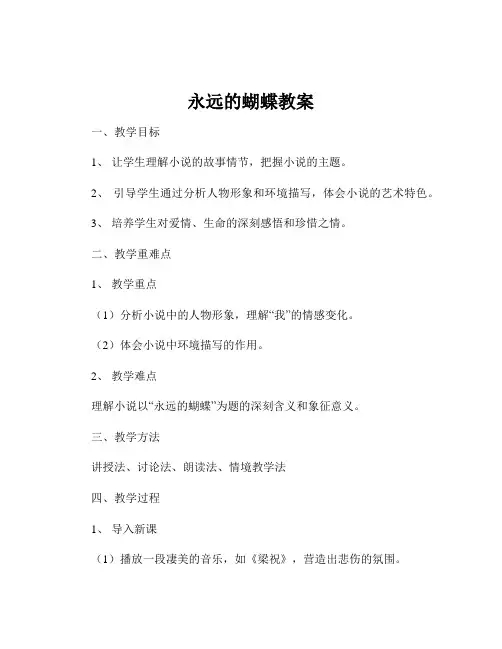 永远的蝴蝶教案

一、教学目标

1、 让学生理解小说的故事情节，把握小说的主题。

2、 引导学生通过分析人物形象和环境描写，体会小说的艺术特色。

3、 培养学生对爱情、生命的深刻感悟和珍惜之情。

二、教学重难点

1、 教学重点

（1）分析小说中的人物形象，理解“我”的情感变化。

（2）体会小说中环境描写的作用。

2、 教学难点

理解小说以“永远的蝴蝶”为题的深刻含义和象征意义。

三、教学方法

讲授法、讨论法、朗读法、情境教学法

四、教学过程

1、 导入新课

（1）播放一段凄美的音乐，如《梁祝》，营造出悲伤的氛围。